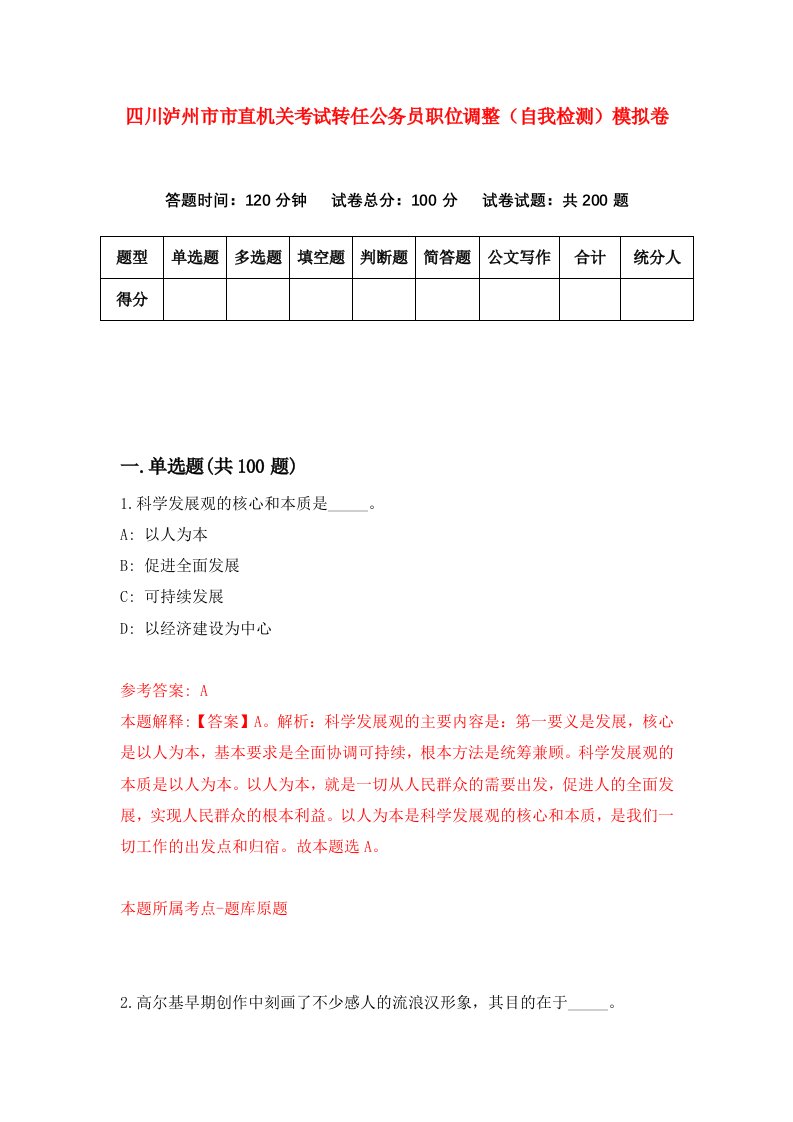 四川泸州市市直机关考试转任公务员职位调整（自我检测）模拟卷

答题时间：120 分钟　试卷总分：100 分　试卷试题：共 200 题

| 题型 | 单选题 | 多选题 | 填空题 | 判断题 | 简答题 | 公文写作 | 合计 | 统分人 |
|---|---|---|---|---|---|---|---|---|
| 得分 | | | | | | | | |

一.单选题(共 100 题)

1.科学发展观的核心和本质是_____。

A: 以人为本

B: 促进全面发展

C: 可持续发展

D: 以经济建设为中心

参考答案: A

本题解释:【答案】A。解析：科学发展观的主要内容是：第一要义是发展，核心是以人为本，基本要求是全面协调可持续，根本方法是统筹兼顾。科学发展观的本质是以人为本。以人为本，就是一切从人民群众的需要出发，促进人的全面发展，实现人民群众的根本利益。以人为本是科学发展观的核心和本质，是我们一切工作的出发点和归宿。故本题选 A。

本题所属考点-题库原题

2.高尔基早期创作中刻画了不少感人的流浪汉形象，其目的在于_____。